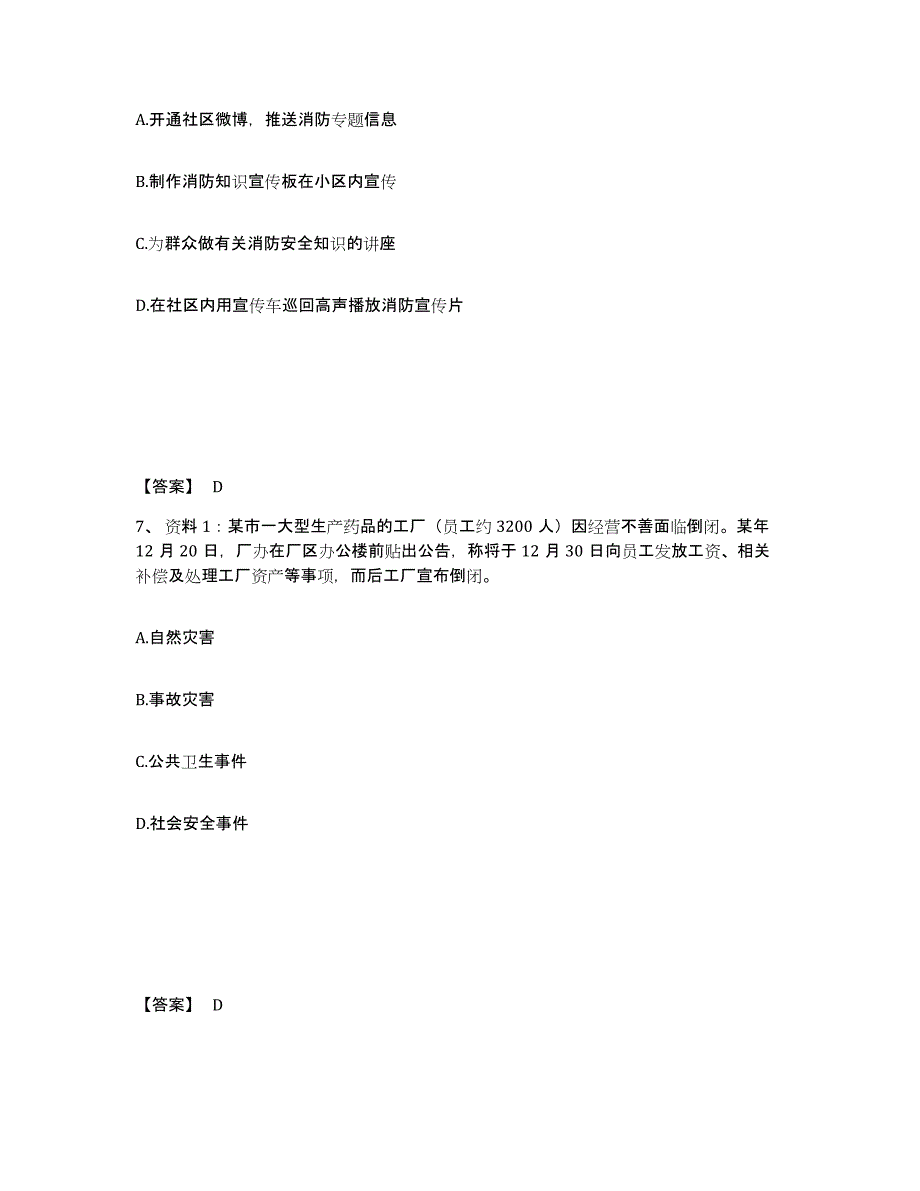 A.开通社区微博，推送消防专题信息

B.制作消防知识宣传板在小区内宣传

C.为群众做有关消防安全知识的讲座

D.在社区内用宣传车巡回高声播放消防宣传片

【答案】 D

7、资料 1：某市一大型生产药品的工厂（员工约 3200 人）因经营不善面临倒闭。某年 12 月 20 日，厂办在厂区办公楼前贴出公告，称将于 12 月 30 日向员工发放工资、相关补偿及处理工厂资产等事项，而后工厂宣布倒闭。

A.自然灾害

B.事故灾害

C.公共卫生事件

D.社会安全事件

【答案】 D